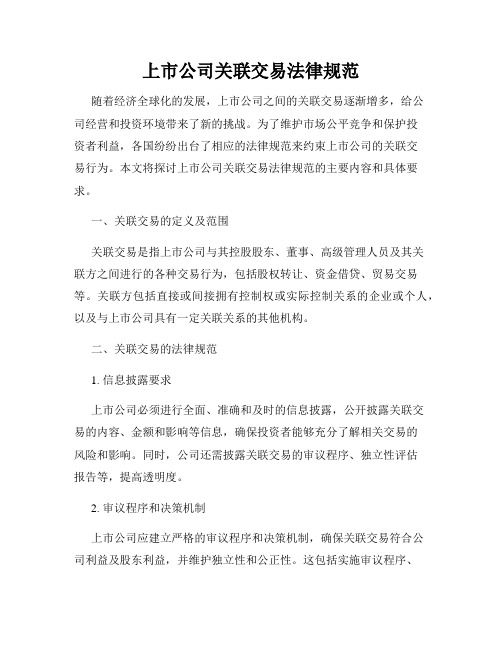 上市公司关联交易法律规范

随着经济全球化的发展，上市公司之间的关联交易逐渐增多，给公司经营和投资环境带来了新的挑战。为了维护市场公平竞争和保护投资者利益，各国纷纷出台了相应的法律规范来约束上市公司的关联交易行为。本文将探讨上市公司关联交易法律规范的主要内容和具体要求。

一、关联交易的定义及范围

关联交易是指上市公司与其控股股东、董事、高级管理人员及其关联方之间进行的各种交易行为，包括股权转让、资金借贷、贸易交易等。关联方包括直接或间接拥有控制权或实际控制关系的企业或个人，以及与上市公司具有一定关联关系的其他机构。

二、关联交易的法律规范

1. 信息披露要求

上市公司必须进行全面、准确和及时的信息披露，公开披露关联交易的内容、金额和影响等信息，确保投资者能够充分了解相关交易的风险和影响。同时，公司还需披露关联交易的审议程序、独立性评估报告等，提高透明度。

2. 审议程序和决策机制

上市公司应建立严格的审议程序和决策机制，确保关联交易符合公司利益及股东利益，并维护独立性和公正性。这包括实施审议程序、